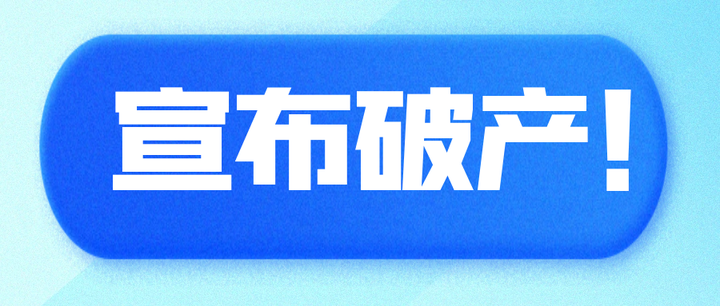 宣布破产！